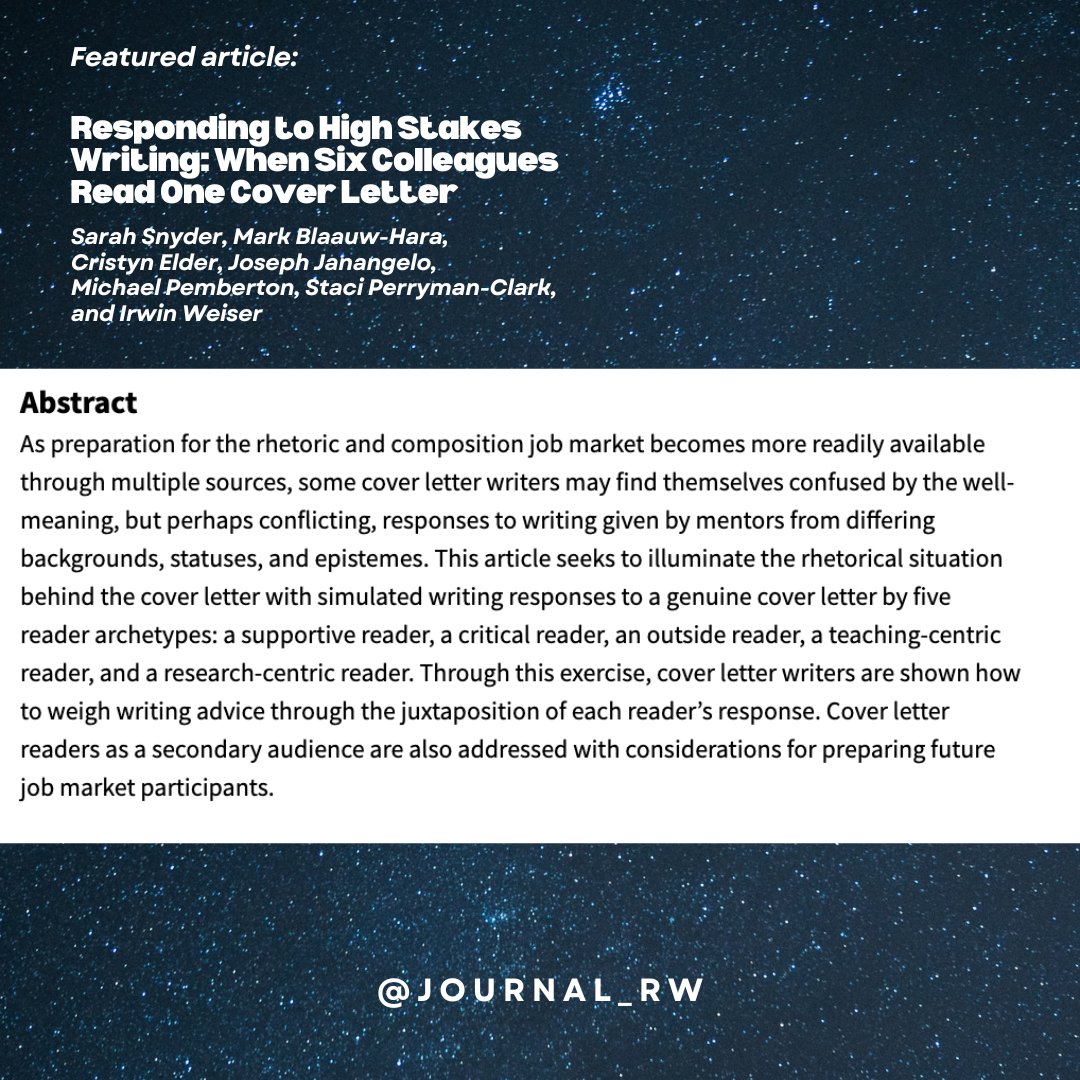 Featured article:

Responding to High Stakes Writing: When Six Colleagues Read One Cover Letter

Sarah Snyder, Mark Blaauw-Hara, Cristyn Elder, Joseph Jahangelo, Michael Pemberton, Staci Perryman-Clark, and Irwin Weiser

Abstract

As preparation for the rhetoric and composition job market becomes more readily available through multiple sources, some cover letter writers may find themselves confused by the well-meaning, but perhaps conflicting, responses to writing given by mentors from differing backgrounds, statuses, and epistemes. This article seeks to illuminate the rhetorical situation behind the cover letter with simulated writing responses to a genuine cover letter by five reader archetypes: a supportive reader, a critical reader, an outside reader, a teaching-centric reader, and a research-centric reader. Through this exercise, cover letter writers are shown how to weigh writing advice through the juxtaposition of each reader's response. Cover letter readers as a secondary audience are also addressed with considerations for preparing future job market participants.

@JOURNAL_RW